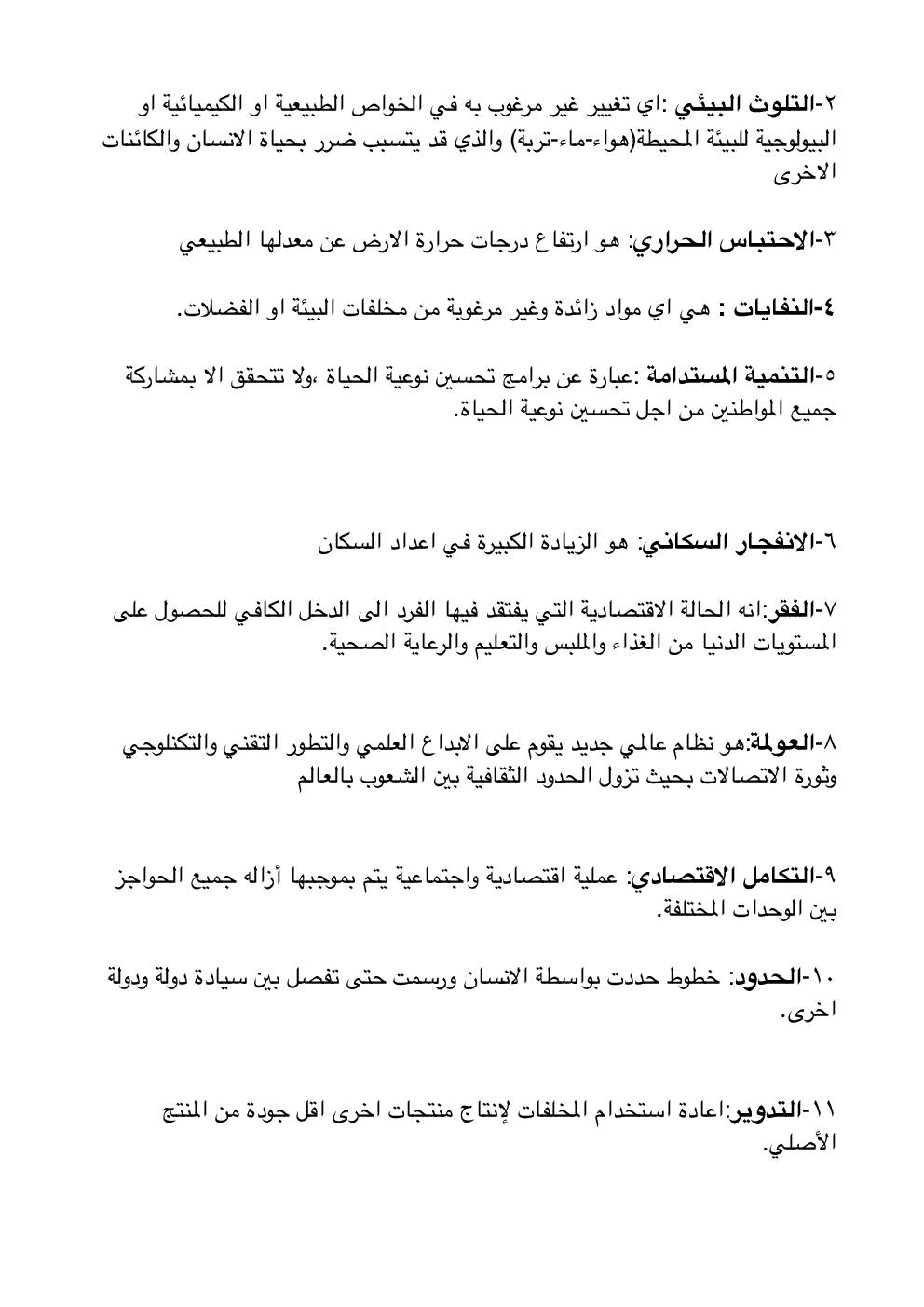 ٢-التلوث البيئي :اي تغيير غير مرغوب به في الخواص الطبيعية او الكيميائية او البيولوجية للبيئة المحيطة(هواء-ماء-تربة) والذي قد يتسبب ضرر بحياة الانسان والكائنات الاخرى

٣-الاحتباس الحراري: هو ارتفاع درجات حرارة الارض عن معدلها الطبيعي

٤-النفايات : هي اي مواد زائدة وغير مرغوبة من مخلفات البيئة او الفضلات.

٥-التنمية المستدامة :عبارة عن برامج تحسين نوعية الحياة ،ولا تتحقق الا بمشاركة جميع المواطنين من اجل تحسين نوعية الحياة.

٦-الانفجار السكاني: هو الزيادة الكبيرة في اعداد السكان

٧-الفقر:انه الحالة الاقتصادية التي يفتقد فيها الفرد الى الدخل الكافي للحصول على المستويات الدنيا من الغذاء والملبس والتعليم والرعاية الصحية.

٨-العولمة:هو نظام عالمي جديد يقوم على الابداع العلمي والتطور التقني والتكنلوجي وثورة الاتصالات بحيث تزول الحدود الثقافية بين الشعوب بالعالم

٩-التكامل الاقتصادي: عملية اقتصادية واجتماعية يتم بموجبها أزاله جميع الحواجز بين الوحدات المختلفة.

١٠-الحدود: خطوط حددت بواسطة الانسان ورسمت حتى تفصل بين سيادة دولة ودولة اخرى.

١١-التدوير:اعادة استخدام المخلفات لإنتاج منتجات اخرى اقل جودة من المنتج الأصلي.